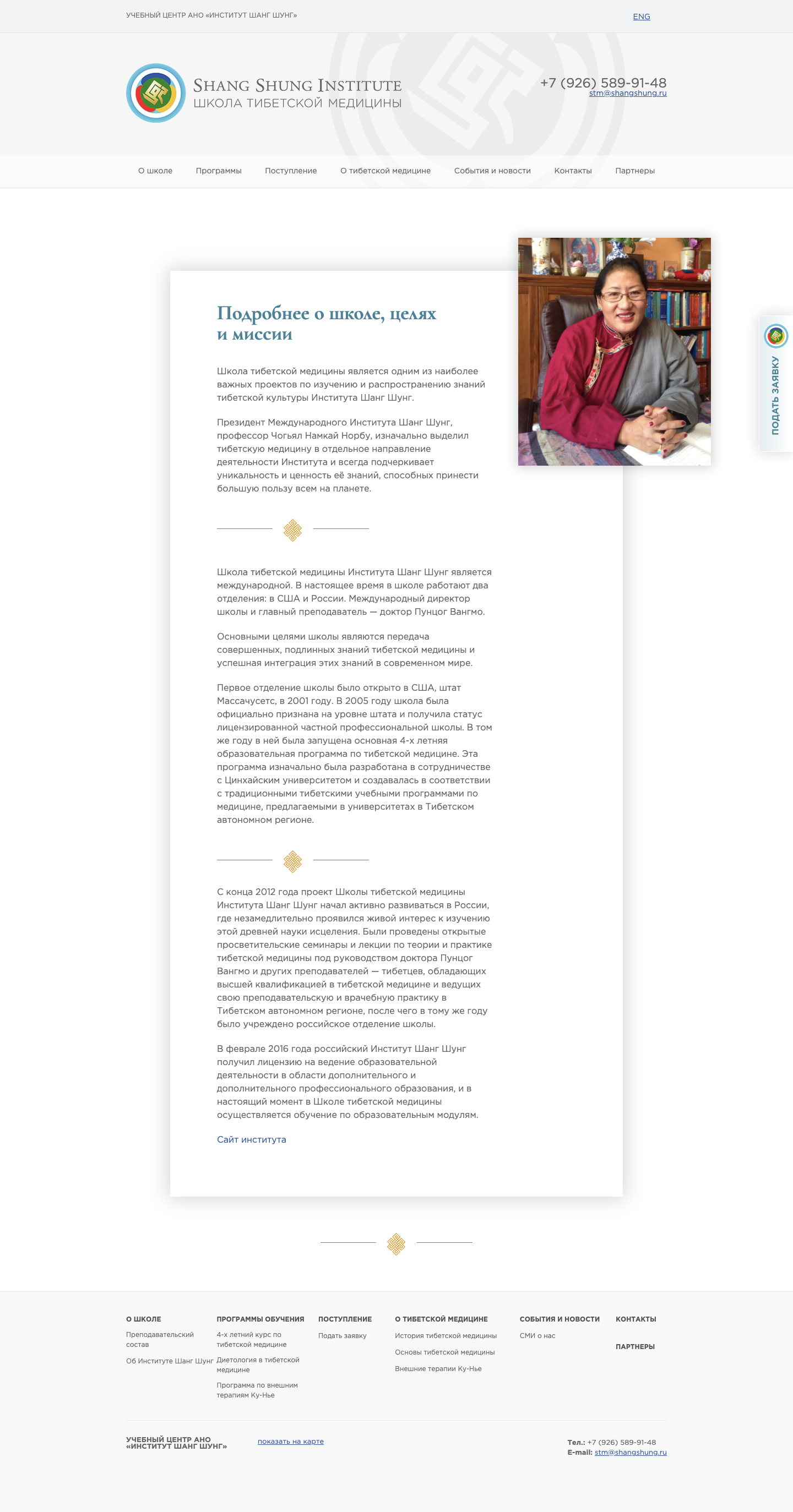 УЧЕБНЫЙ ЦЕНТР АНО «ИНСТИТУТ ШАНГ ШУНГ»

ENG

SHANG SHUNG INSTITUTE
ШКОЛА ТИБЕТСКОЙ МЕДИЦИНЫ

+7 (926) 589-91-48
stm@shangshung.ru

О школе Программы Поступление О тибетской медицине События и новости Контакты Партнеры

ПОДАТЬ ЗАЯВКУ

Подробнее о школе, целях и миссии

Школа тибетской медицины является одним из наиболее важных проектов по изучению и распространению знаний тибетской культуры Института Шанг Шунг.

Президент Международного Института Шанг Шунг, профессор Чогьял Намкай Норбу, изначально выделил тибетскую медицину в отдельное направление деятельности Института и всегда подчеркивает уникальность и ценность её знаний, способных принести большую пользу всем на планете.

Школа тибетской медицины Института Шанг Шунг является международной. В настоящее время в школе работают два отделения: в США и России. Международный директор школы и главный преподаватель — доктор Пунцог Вангмо.

Основными целями школы являются передача совершенных, подлинных знаний тибетской медицины и успешная интеграция этих знаний в современном мире.

Первое отделение школы было открыто в США, штат Массачусетс, в 2001 году. В 2005 году школа была официально признана на уровне штата и получила статус лицензированной частной профессиональной школы. В том же году в ней была запущена основная 4-х летняя образовательная программа по тибетской медицине. Эта программа изначально была разработана в сотрудничестве с Цинхайским университетом и создавалась в соответствии с традиционными тибетскими учебными программами по медицине, предлагаемыми в университетах в Тибетском автономном регионе.

С конца 2012 года проект Школы тибетской медицины Института Шанг Шунг начал активно развиваться в России, где незамедлительно проявился живой интерес к изучению этой древней науки исцеления. Были проведены открытые просветительские семинары и лекции по теории и практике тибетской медицины под руководством доктора Пунцог Вангмо и других преподавателей — тибетцев, обладающих высшей квалификацией в тибетской медицине и ведущих свою преподавательскую и врачебную практику в Тибетском автономном регионе, после чего в тому же году было учреждено российское отделение школы.

В феврале 2016 года российский Институт Шанг Шунг получил лицензию на ведение образовательной деятельности в области дополнительного и дополнительного профессионального образования, и в настоящий момент в Школе тибетской медицины осуществляется обучение по образовательным модулям.

Сайт института

О ШКОЛЕ
Преподавательский состав
Об Институте Шанг Шунг

ПРОГРАММЫ ОБУЧЕНИЯ
4-х летний курс по тибетской медицине
Диетология в тибетской медицине
Программа по внешним терапиям Ку-Нье

ПОСТУПЛЕНИЕ
Подать заявку

О ТИБЕТСКОЙ МЕДИЦИНЕ
История тибетской медицины
Основы тибетской медицины
Внешние терапии Ку-Нье

СОБЫТИЯ И НОВОСТИ
СМИ о нас

КОНТАКТЫ

ПАРТНЕРЫ

УЧЕБНЫЙ ЦЕНТР АНО «ИНСТИТУТ ШАНГ ШУНГ»

показать на карте

Тел.: +7 (926) 589-91-48
E-mail: stm@shangshung.ru